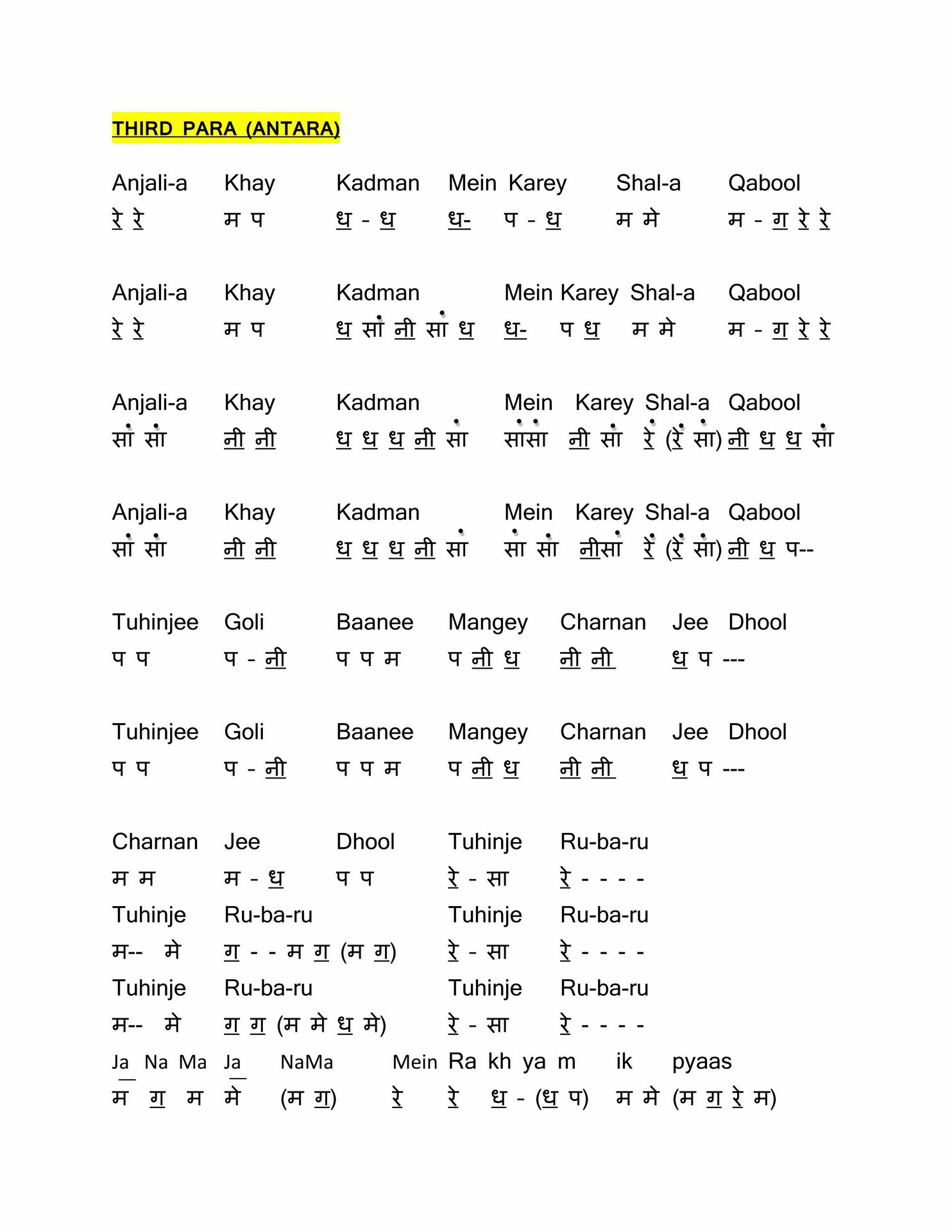 THIRD PARA (ANTARA)

Anjali-a Khay Kadman Mein Karey Shal-a Qabool
रे रे म प ध - ध ध- प - ध म मे म - ग रे रे

Anjali-a Khay Kadman Mein Karey Shal-a Qabool
रे रे म प ध सां नी सां ध ध- प ध म मे म - ग रे रे

Anjali-a Khay Kadman Mein Karey Shal-a Qabool
सां सां नी नी ध ध ध नी सां सांसां नी सां रें (रें सां) नी ध ध सां

Anjali-a Khay Kadman Mein Karey Shal-a Qabool
सां सां नी नी ध ध ध नी सां सां सां नीसां रें (रें सां) नी ध प--

Tuhinjee Goli Baanee Mangey Charnan Jee Dhool
प प प - नी प प म प नी ध नी नी ध प ---

Tuhinjee Goli Baanee Mangey Charnan Jee Dhool
प प प - नी प प म प नी ध नी नी ध प ---

Charnan Jee Dhool Tuhinje Ru-ba-ru
म म म - ध प प रे - सा रे - - - -
Tuhinje Ru-ba-ru Tuhinje Ru-ba-ru
म-- मे ग - - म ग (म ग) रे - सा रे - - - -
Tuhinje Ru-ba-ru Tuhinje Ru-ba-ru
म-- मे ग ग (म मे ध मे) रे - सा रे - - - -
Ja Na Ma Ja NaMa Mein Ra kh ya m ik pyaas
म ग म मे (म ग) रे रे ध - (ध प) म मे (म ग रे म)